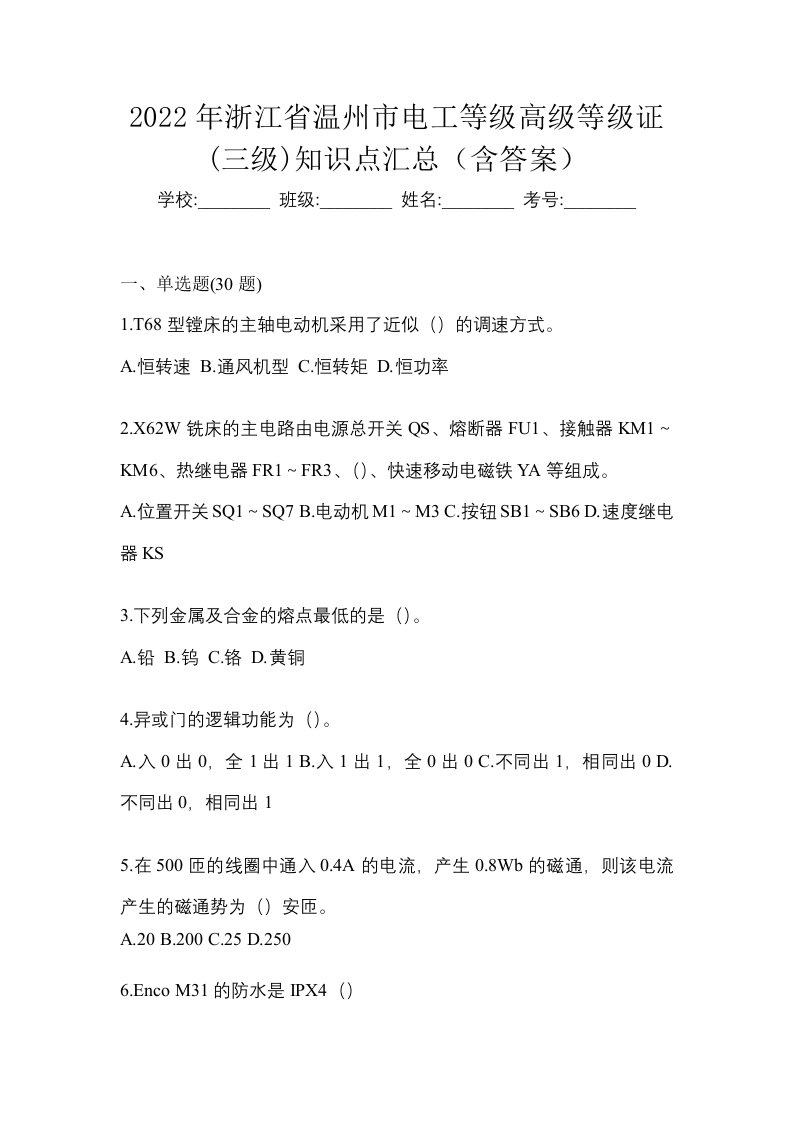 2022年浙江省温州市电工等级高级等级证(三级)知识点汇总（含答案）

学校:________ 班级:________ 姓名:________ 考号:________

一、单选题(30题)

1.T68型镗床的主轴电动机采用了近似（）的调速方式。

A.恒转速 B.通风机型 C.恒转矩 D.恒功率

2.X62W铣床的主电路由电源总开关QS、熔断器FU1、接触器KM1 ~ KM6、热继电器FR1 ~ FR3、()、快速移动电磁铁YA等组成。

A.位置开关SQ1 ~ SQ7 B.电动机M1 ~ M3 C.按钮SB1 ~ SB6 D.速度继电器KS

3.下列金属及合金的熔点最低的是（)。

A.铅 B.钨 C.铬 D.黄铜

4.异或门的逻辑功能为（)。

A.入0出0，全1出1 B.入1出1，全0出0 C.不同出1，相同出0 D.不同出0，相同出1

5.在500匝的线圈中通入0.4A的电流，产生0.8Wb的磁通，则该电流产生的磁通势为（）安匝。

A.20 B.200 C.25 D.250

6.Enco M31的防水是IPX4（）